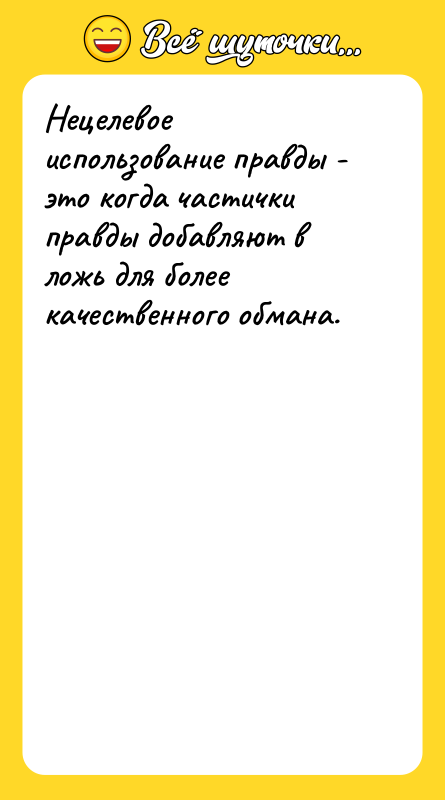 Всё шуточки...

Нецелевое использование правды - это когда частички правды добавляют в ложь для более качественного обмана.